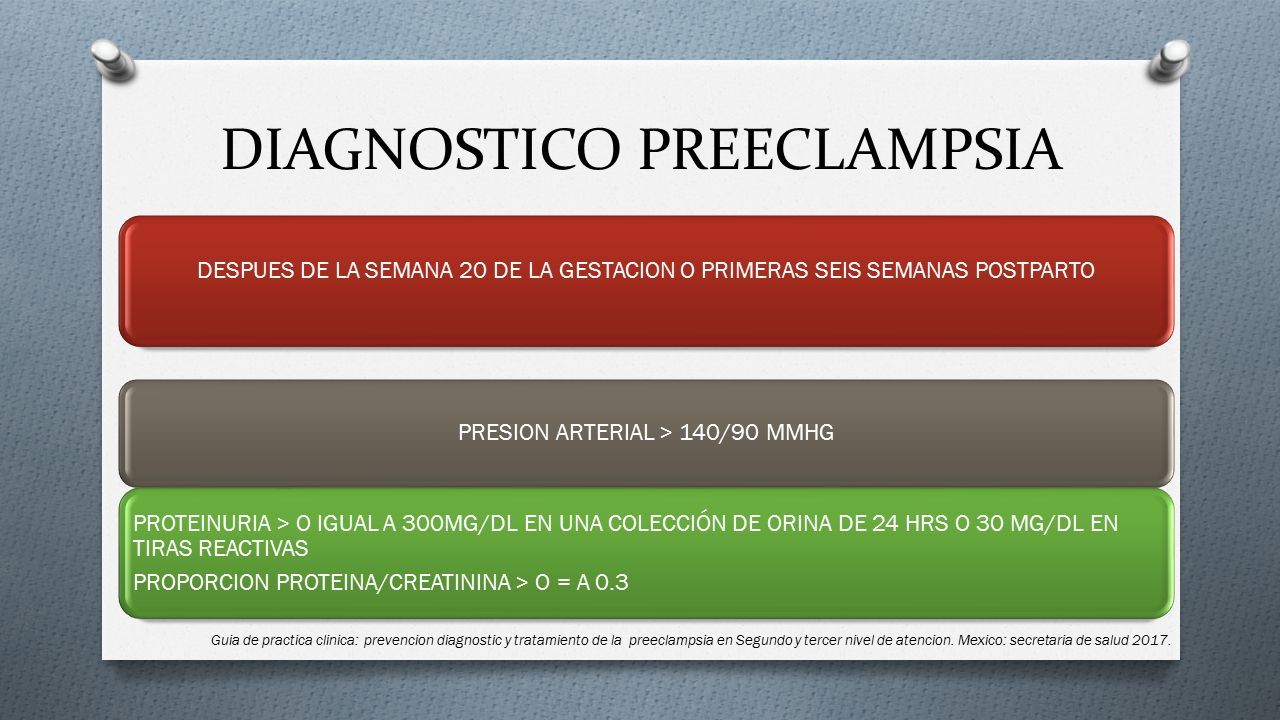 DIAGNOSTICO PREECLAMPSIA

DESPUES DE LA SEMANA 20 DE LA GESTACION O PRIMERAS SEIS SEMANAS POSTPARTO

PRESION ARTERIAL > 140/90 MMHG

PROTEINURIA > O IGUAL A 300MG/DL EN UNA COLECCIÓN DE ORINA DE 24 HRS O 30 MG/DL EN TIRAS REACTIVAS

PROPORCION PROTEINA/CREATININA > O = A 0.3

Guia de practica clinica: prevencion diagnostic y tratamiento de la preeclampsia en Segundo y tercer nivel de atencion. Mexico: secretaria de salud 2017.